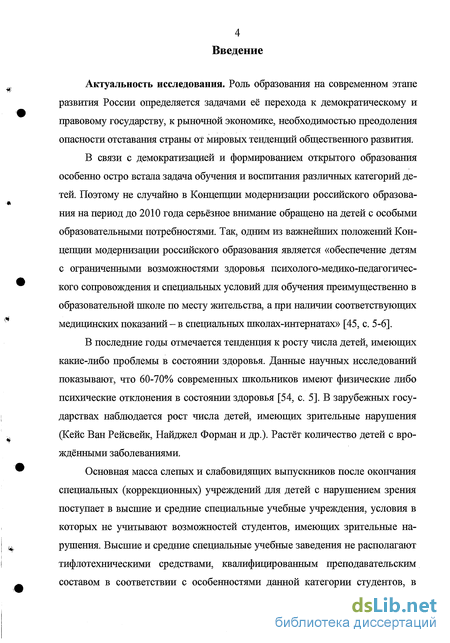 4

Введение

Актуальность исследования. Роль образования на современном этапе развития России определяется задачами её перехода к демократическому и правовому государству, к рыночной экономике, необходимостью преодоления опасности отставания страны от мировых тенденций общественного развития.

В связи с демократизацией и формированием открытого образования особенно остро встала задача обучения и воспитания различных категорий детей. Поэтому не случайно в Концепции модернизации российского образования на период до 2010 года серьёзное внимание обращено на детей с особыми образовательными потребностями. Так, одним из важнейших положений Концепции модернизации российского образования является «обеспечение детям с ограниченными возможностями здоровья психолого-медико-педагогического сопровождения и специальных условий для обучения преимущественно в образовательной школе по месту жительства, а при наличии соответствующих медицинских показаний – в специальных школах-интернатах» [45, с. 5-6].

В последние годы отмечается тенденция к росту числа детей, имеющих какие-либо проблемы в состоянии здоровья. Данные научных исследований показывают, что 60-70% современных школьников имеют физические либо психические отклонения в состоянии здоровья [54, с. 5]. В зарубежных государствах наблюдается рост числа детей, имеющих зрительные нарушения (Кейс Ван Рейсвейк, Найджел Форман и др.). Растёт количество детей с врождёнными заболеваниями.

Основная масса слепых и слабовидящих выпускников после окончания специальных (коррекционных) учреждений для детей с нарушением зрения поступает в высшие и средние специальные учебные учреждения, условия в которых не учитывают возможностей студентов, имеющих зрительные нарушения. Высшие и средние специальные учебные заведения не располагают тифлотехническими средствами, квалифицированным преподавательским составом в соответствии с особенностями данной категории студентов, в

dsLib.net
библиотека диссертаций